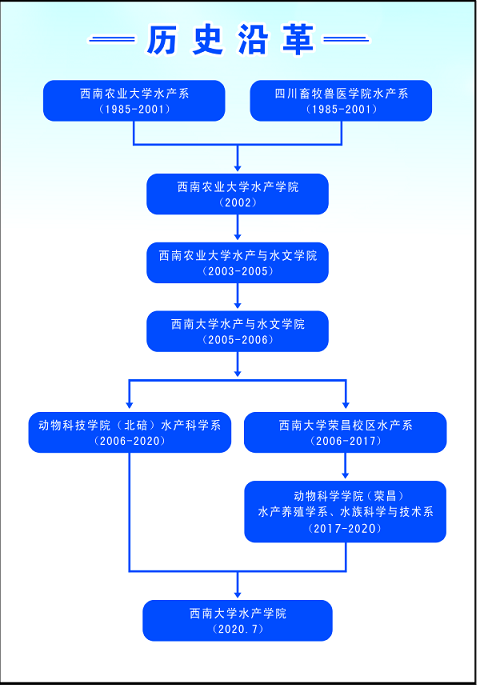 历史沿革

西南农业大学水产系
（1985-2001）

四川畜牧兽医学院水产系
（1985-2001）

西南农业大学水产学院
（2002）

西南农业大学水产与水文学院
（2003-2005）

西南大学水产与水文学院
（2005-2006）

动物科技学院（北碚）水产科学系
（2006-2020）

西南大学荣昌校区水产系
（2006-2017）

动物科学学院（荣昌）
水产养殖学系、水族科学与技术系
（2017-2020）

西南大学水产学院
（2020.7）